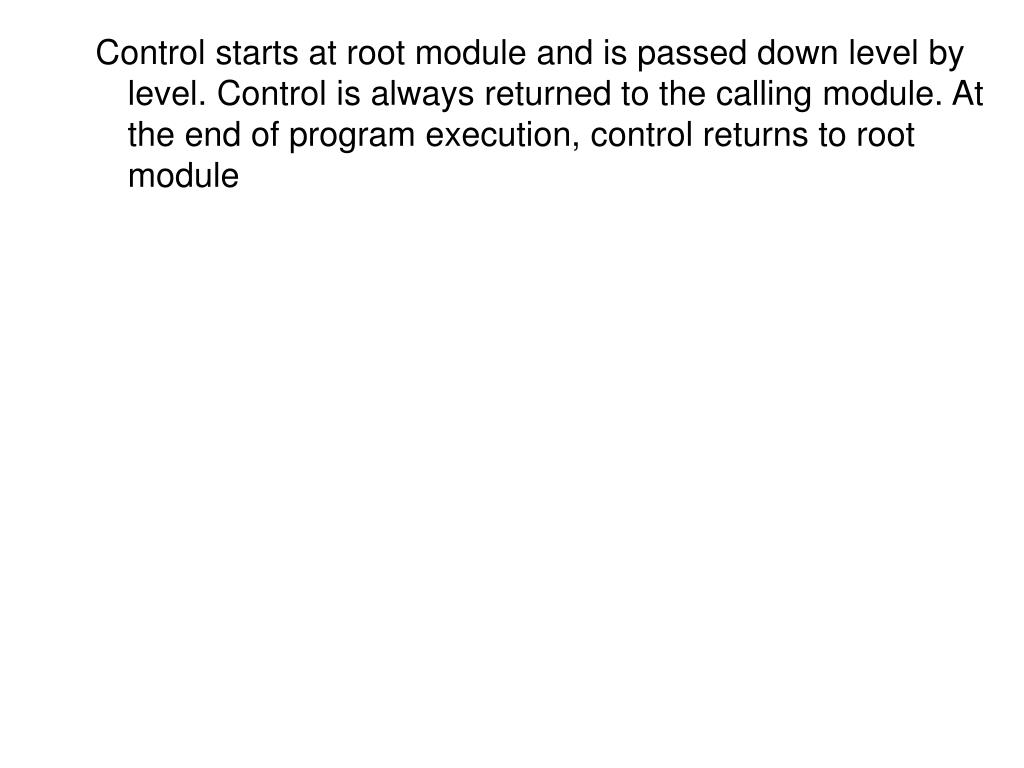 Control starts at root module and is passed down level by level. Control is always returned to the calling module. At the end of program execution, control returns to root module